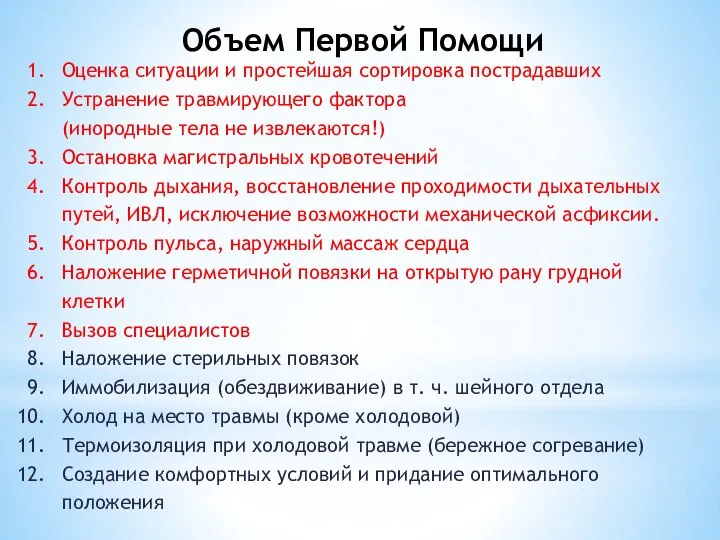 Объем Первой Помощи

1. Оценка ситуации и простейшая сортировка пострадавших
2. Устранение травмирующего фактора (инородные тела не извлекаются!)
3. Остановка магистральных кровотечений
4. Контроль дыхания, восстановление проходимости дыхательных путей, ИВЛ, исключение возможности механической асфиксии.
5. Контроль пульса, наружный массаж сердца
6. Наложение герметичной повязки на открытую рану грудной клетки
7. Вызов специалистов
8. Наложение стерильных повязок
9. Иммобилизация (обездвиживание) в т. ч. шейного отдела
10. Холод на место травмы (кроме холодовой)
11. Термоизоляция при холодовой травме (бережное согревание)
12. Создание комфортных условий и придание оптимального положения